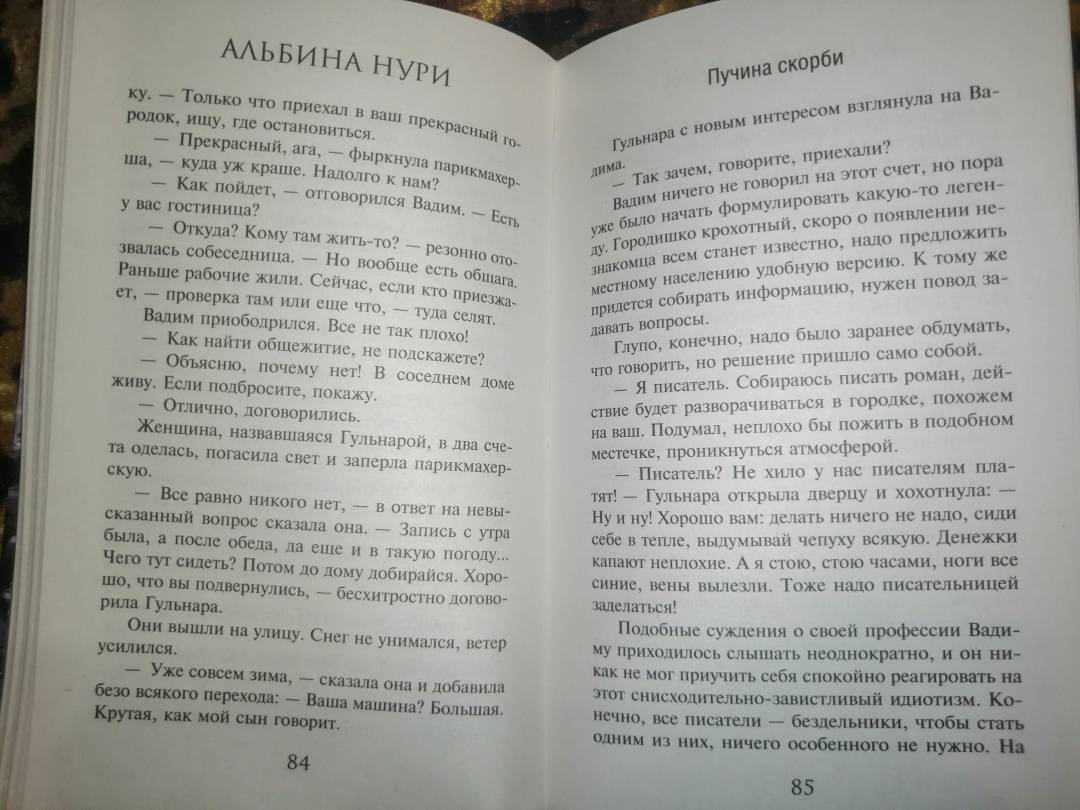 АЛЬБИНА НУРИ

ку. — Только что приехал в ваш прекрасный городок, ищу, где остановиться.

— Прекрасный, ага, — фыркнула парикмахерша, — куда уж краше. Надолго к нам?

— Как пойдет, — отговорился Вадим. — Есть у вас гостиница?

— Откуда? Кому там жить-то? — резонно отозвалась собеседница. — Но вообще есть общага. Раньше рабочие жили. Сейчас, если кто приезжает, — проверка там или еще что, — туда селят.

Вадим приободрился. Все не так плохо!

— Как найти общежитие, не подскажете?

— Объясню, почему нет! В соседнем доме живу. Если подбросите, покажу.

— Отлично, договорились.

Женщина, назвавшаяся Гульнарой, в два счета оделась, погасила свет и заперла парикмахерскую.

— Все равно никого нет, — в ответ на невысказанный вопрос сказала она. — Запись с утра была, а после обеда, да еще и в такую погоду... Чего тут сидеть? Потом до дому добирайся. Хорошо, что вы подвернулись, — бесхитростно договорила Гульнара.

Они вышли на улицу. Снег не унимался, ветер усилился.

— Уже совсем зима, — сказала она и добавила безо всякого перехода: — Ваша машина? Большая. Крутая, как мой сын говорит.

84

Пучина скорби

Гульнара с новым интересом взглянула на Вадима.

— Так зачем, говорите, приехали?

Вадим ничего не говорил на этот счет, но пора уже было начать формулировать какую-то легенду. Городишко крохотный, скоро о появлении незнакомца всем станет известно, надо предложить местному населению удобную версию. К тому же придется собирать информацию, нужен повод задавать вопросы.

Глупо, конечно, надо было заранее обдумать, что говорить, но решение пришло само собой.

— Я писатель. Собираюсь писать роман, действие будет разворачиваться в городке, похожем на ваш. Подумал, неплохо бы пожить в подобном местечке, проникнуться атмосферой.

— Писатель? Не хило у нас писателям платят! — Гульнара открыла дверцу и хохотнула: — Ну и ну! Хорошо вам: делать ничего не надо, сиди себе в тепле, выдумывай чепуху всякую. Денежки капают неплохие. А я стою, стою часами, ноги все синие, вены вылезли. Тоже надо писательницей заделаться!

Подобные суждения о своей профессии Вадиму приходилось слышать неоднократно, и он никак не мог приучить себя спокойно реагировать на этот снисходительно-завистливый идиотизм. Конечно, все писатели — бездельники, чтобы стать одним из них, ничего особенного не нужно. На

85